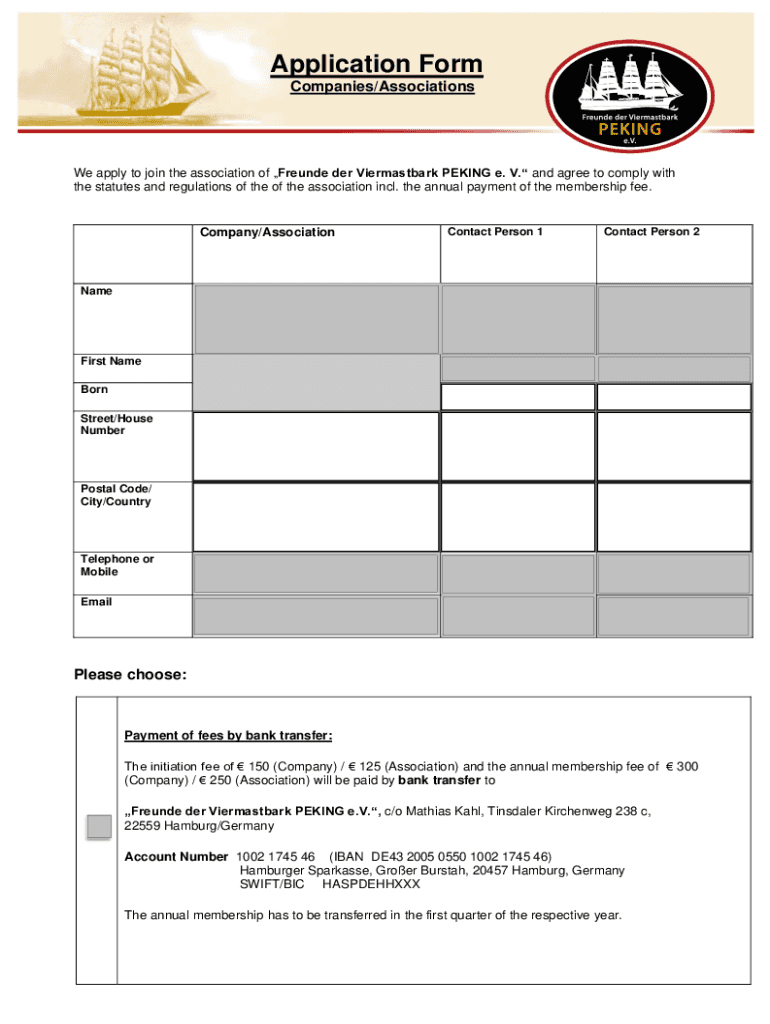 Application Form
Companies/Associations

Freunde der Viermastbark
PEKING
e.V.

We apply to join the association of „Freunde der Viermastbark PEKING e. V.“ and agree to comply with the statutes and regulations of the of the association incl. the annual payment of the membership fee.

| | Company/Association | Contact Person 1 | Contact Person 2 |
|---|---|---|---|
| Name | | | |
| First Name | | | |
| Born | | | |
| Street/House Number | | | |
| Postal Code/ City/Country | | | |
| Telephone or Mobile | | | |
| Email | | | |

Please choose:

Payment of fees by bank transfer:

The initiation fee of € 150 (Company) / € 125 (Association) and the annual membership fee of € 300 (Company) / € 250 (Association) will be paid by bank transfer to

„Freunde der Viermastbark PEKING e.V.“, c/o Mathias Kahl, Tinsdaler Kirchenweg 238 c, 22559 Hamburg/Germany

Account Number 1002 1745 46 (IBAN DE43 2005 0550 1002 1745 46)
Hamburger Sparkasse, Großer Burstah, 20457 Hamburg, Germany
SWIFT/BIC HASPDEHHXXX

The annual membership has to be transferred in the first quarter of the respective year.